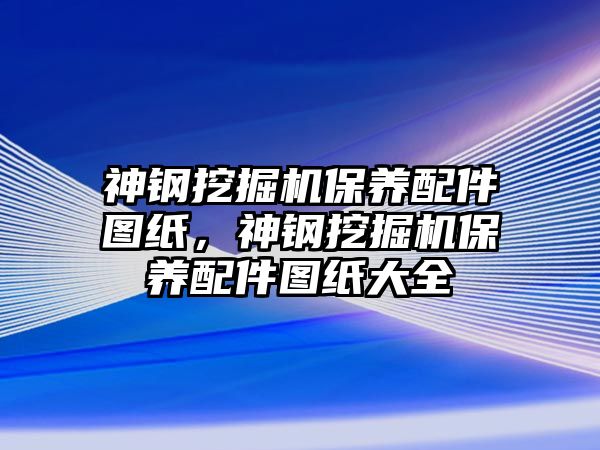 神钢挖掘机保养配件图纸，神钢挖掘机保养配件图纸大全